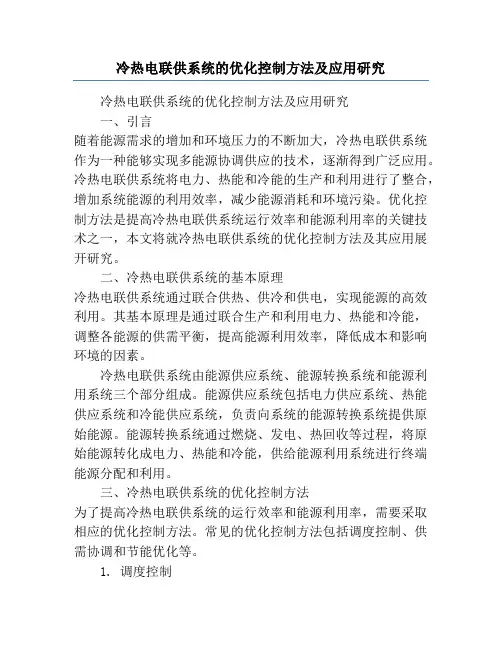 冷热电联供系统的优化控制方法及应用研究

冷热电联供系统的优化控制方法及应用研究

一、引言

随着能源需求的增加和环境压力的不断加大，冷热电联供系统作为一种能够实现多能源协调供应的技术，逐渐得到广泛应用。冷热电联供系统将电力、热能和冷能的生产和利用进行了整合，增加系统能源的利用效率，减少能源消耗和环境污染。优化控制方法是提高冷热电联供系统运行效率和能源利用率的关键技术之一，本文将就冷热电联供系统的优化控制方法及其应用展开研究。

二、冷热电联供系统的基本原理

冷热电联供系统通过联合供热、供冷和供电，实现能源的高效利用。其基本原理是通过联合生产和利用电力、热能和冷能，调整各能源的供需平衡，提高能源利用效率，降低成本和影响环境的因素。

冷热电联供系统由能源供应系统、能源转换系统和能源利用系统三个部分组成。能源供应系统包括电力供应系统、热能供应系统和冷能供应系统，负责向系统的能源转换系统提供原始能源。能源转换系统通过燃烧、发电、热回收等过程，将原始能源转化成电力、热能和冷能，供给能源利用系统进行终端能源分配和利用。

三、冷热电联供系统的优化控制方法

为了提高冷热电联供系统的运行效率和能源利用率，需要采取相应的优化控制方法。常见的优化控制方法包括调度控制、供需协调和节能优化等。

1. 调度控制